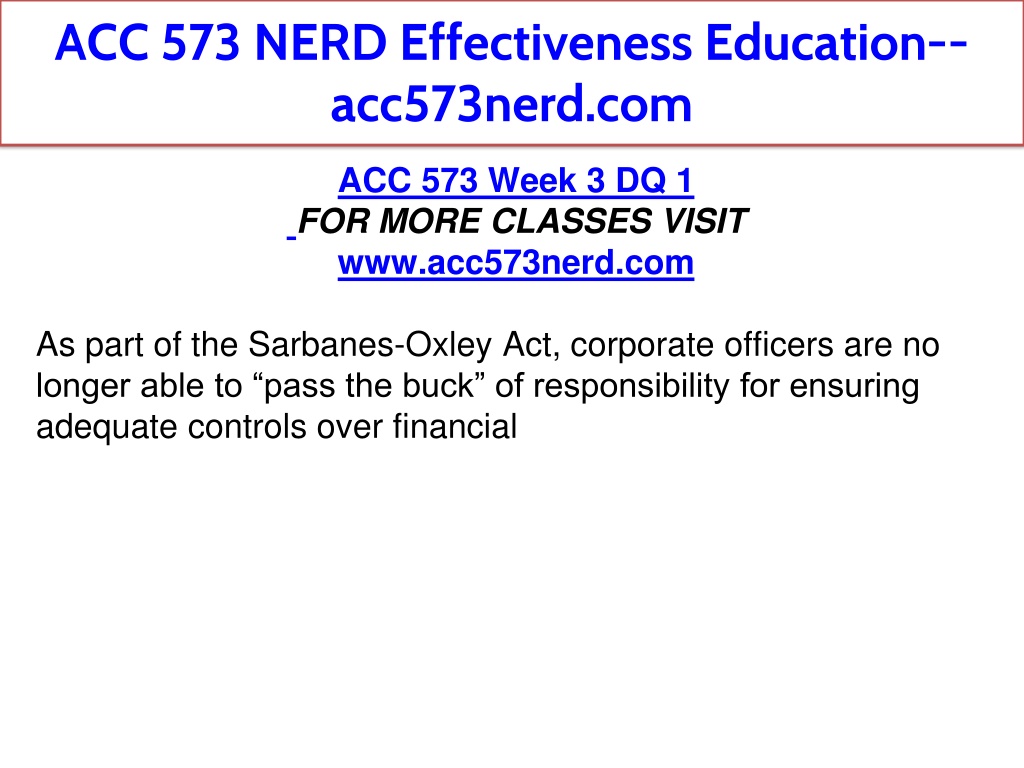 ACC 573 NERD Effectiveness Education--acc573nerd.com

ACC 573 Week 3 DQ 1
FOR MORE CLASSES VISIT
www.acc573nerd.com

As part of the Sarbanes-Oxley Act, corporate officers are no longer able to “pass the buck” of responsibility for ensuring adequate controls over financial